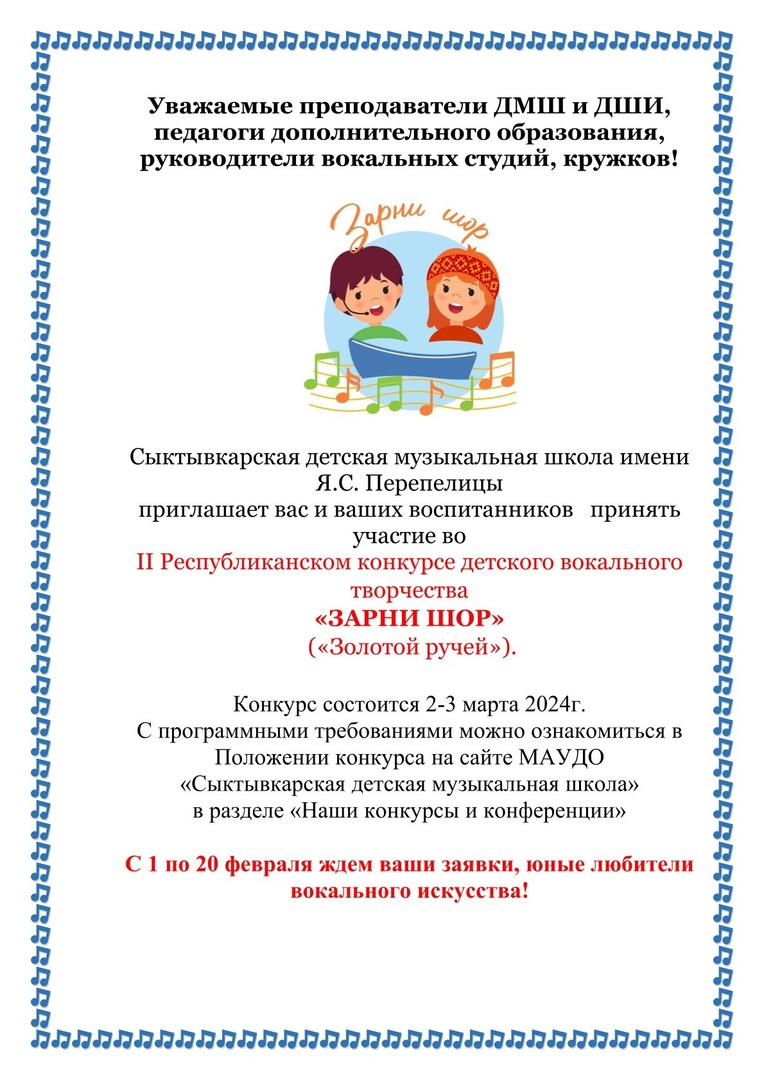 Уважаемые преподаватели ДМШ и ДШИ, педагоги дополнительного образования, руководители вокальных студий, кружков!

Зарни шор

Сыктывкарская детская музыкальная школа имени Я.С. Перепелицы приглашает вас и ваших воспитанников принять участие во
II Республиканском конкурсе детского вокального творчества
«ЗАРНИ ШОР»
(«Золотой ручей»).

Конкурс состоится 2-3 марта 2024г.
С программными требованиями можно ознакомиться в Положении конкурса на сайте МАУДО «Сыктывкарская детская музыкальная школа» в разделе «Наши конкурсы и конференции»

С 1 по 20 февраля ждем ваши заявки, юные любители вокального искусства!